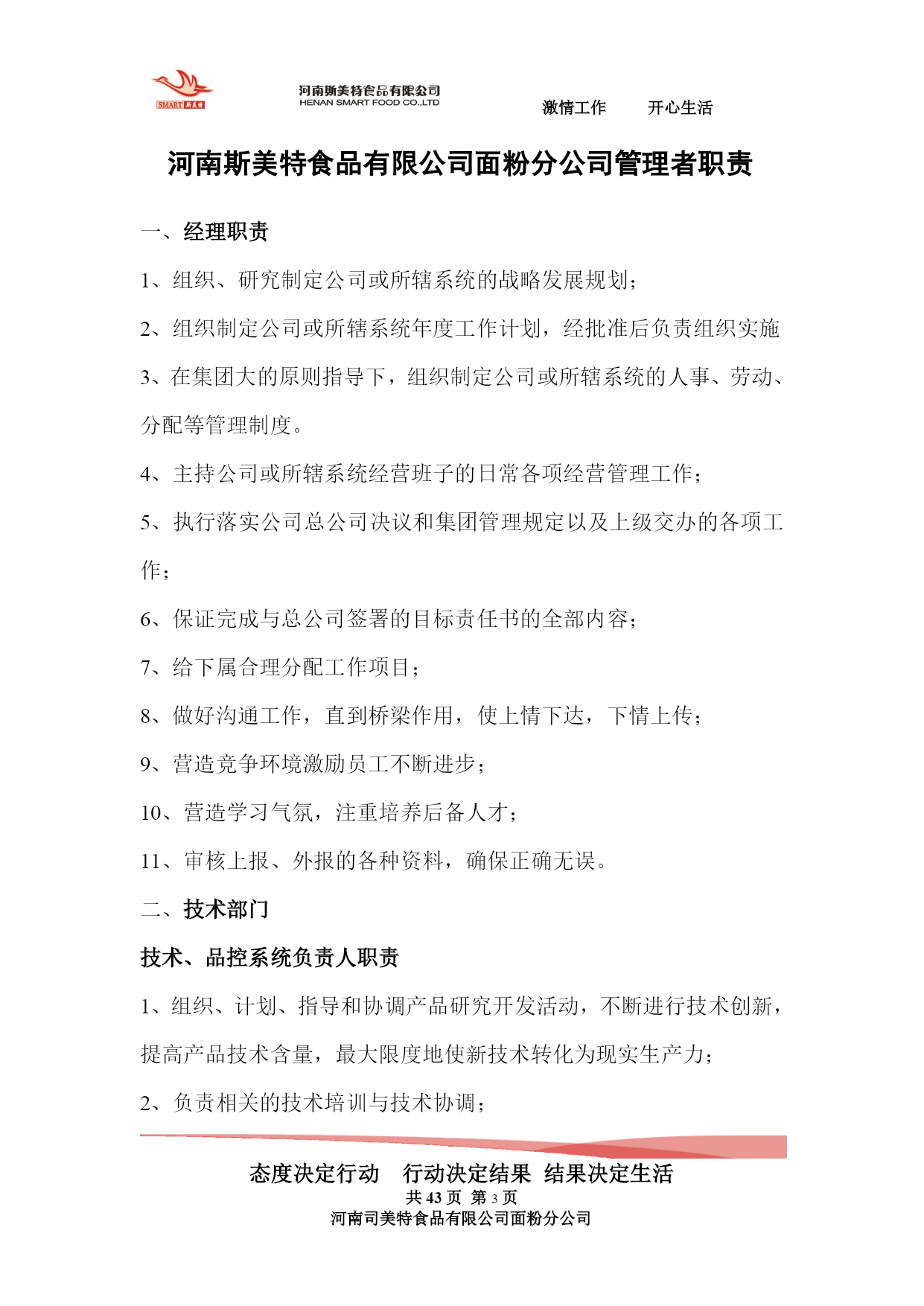 SMART 斯美特

河南斯美特食品有限公司
HENAN SMART FOOD CO.,LTD

激情工作　　开心生活

河南斯美特食品有限公司面粉分公司管理者职责

一、经理职责

1、组织、研究制定公司或所辖系统的战略发展规划；

2、组织制定公司或所辖系统年度工作计划，经批准后负责组织实施

3、在集团大的原则指导下，组织制定公司或所辖系统的人事、劳动、分配等管理制度。

4、主持公司或所辖系统经营班子的日常各项经营管理工作；

5、执行落实公司总公司决议和集团管理规定以及上级交办的各项工作；

6、保证完成与总公司签署的目标责任书的全部内容；

7、给下属合理分配工作项目；

8、做好沟通工作，直到桥梁作用，使上情下达，下情上传；

9、营造竞争环境激励员工不断进步；

10、营造学习气氛，注重培养后备人才；

11、审核上报、外报的各种资料，确保正确无误。

二、技术部门

技术、品控系统负责人职责

1、组织、计划、指导和协调产品研究开发活动，不断进行技术创新，提高产品技术含量，最大限度地使新技术转化为现实生产力；

2、负责相关的技术培训与技术协调；

态度决定行动　行动决定结果　结果决定生活
共 43 页 第 3 页
河南司美特食品有限公司面粉分公司